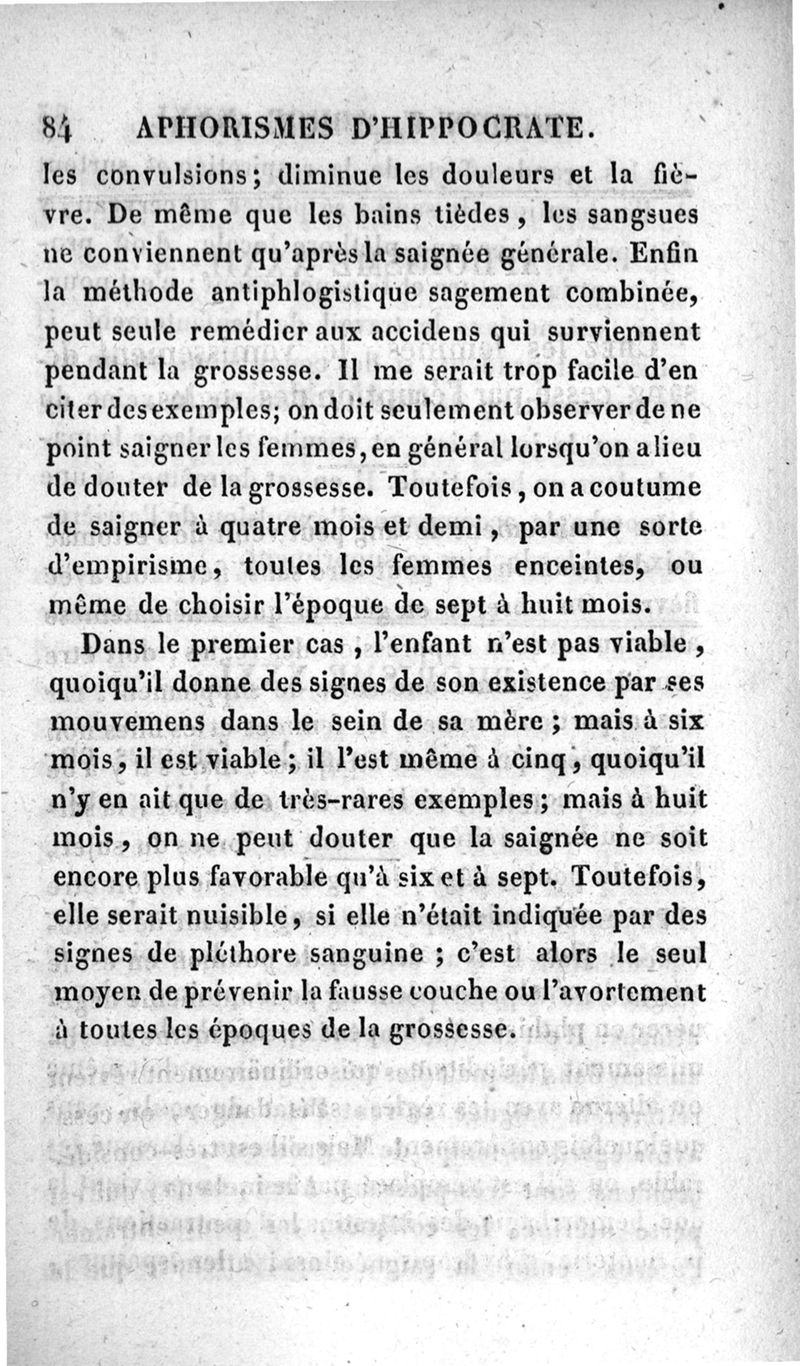 84 APHORISMES D'HIPPOCRATE.

les convulsions; diminue les douleurs et la fièvre. De même que les bains tièdes, les sangsues ne conviennent qu'après la saignée générale. Enfin la méthode antiphlogistique sagement combinée, peut seule remédier aux accidens qui surviennent pendant la grossesse. Il me serait trop facile d'en citer des exemples; on doit seulement observer de ne point saigner les femmes, en général lorsqu'on a lieu de douter de la grossesse. Toutefois, on a coutume de saigner à quatre mois et demi, par une sorte d'empirisme, toutes les femmes enceintes, ou même de choisir l'époque de sept à huit mois.

Dans le premier cas, l'enfant n'est pas viable, quoiqu'il donne des signes de son existence par ses mouvemens dans le sein de sa mère; mais à six mois, il est viable; il l'est même à cinq, quoiqu'il n'y en ait que de très-rares exemples; mais à huit mois, on ne peut douter que la saignée ne soit encore plus favorable qu'à six et à sept. Toutefois, elle serait nuisible, si elle n'était indiquée par des signes de pléthore sanguine; c'est alors le seul moyen de prévenir la fausse couche ou l'avortement à toutes les époques de la grossesse.